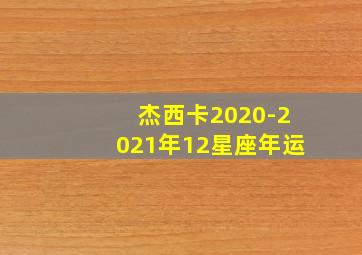 杰西卡2020-2021年12星座年运